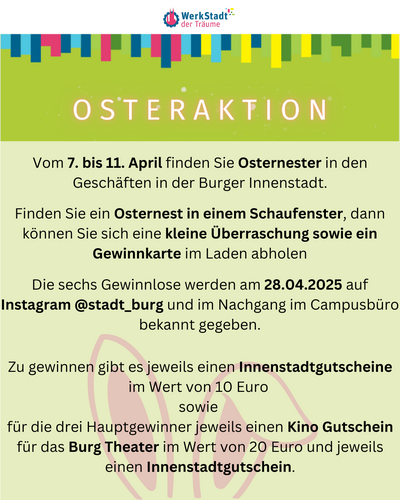 WerkStadt
der Träume

OSTERAKTION

Vom 7. bis 11. April finden Sie Osternester in den Geschäften in der Burger Innenstadt.

Finden Sie ein Osternest in einem Schaufenster, dann können Sie sich eine kleine Überraschung sowie ein Gewinnkarte im Laden abholen

Die sechs Gewinnlose werden am 28.04.2025 auf Instagram @stadt_burg und im Nachgang im Campusbüro bekannt gegeben.

Zu gewinnen gibt es jeweils einen Innenstadtgutscheine im Wert von 10 Euro
sowie
für die drei Hauptgewinner jeweils einen Kino Gutschein für das Burg Theater im Wert von 20 Euro und jeweils einen Innenstadtgutschein.